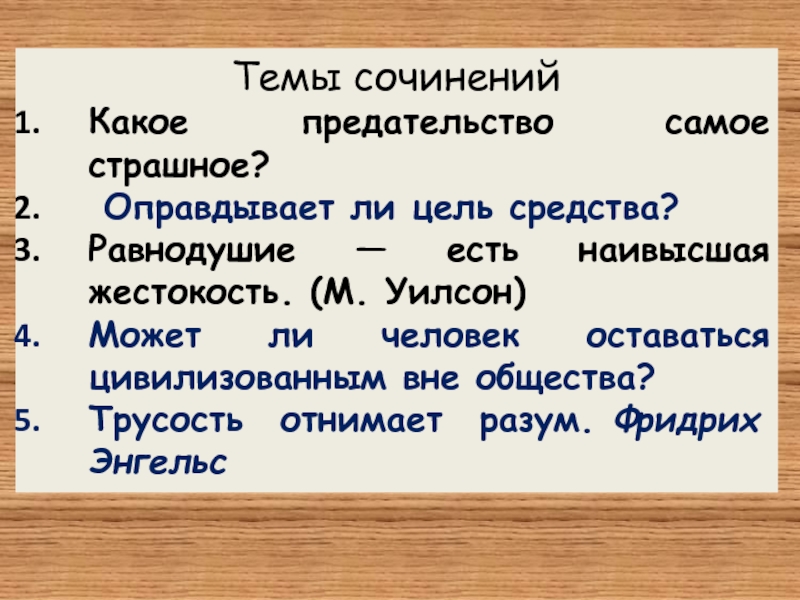 Темы сочинений
1. Какое предательство самое страшное?
2. Оправдывает ли цель средства?
3. Равнодушие — есть наивысшая жестокость. (М. Уилсон)
4. Может ли человек оставаться цивилизованным вне общества?
5. Трусость отнимает разум. Фридрих Энгельс